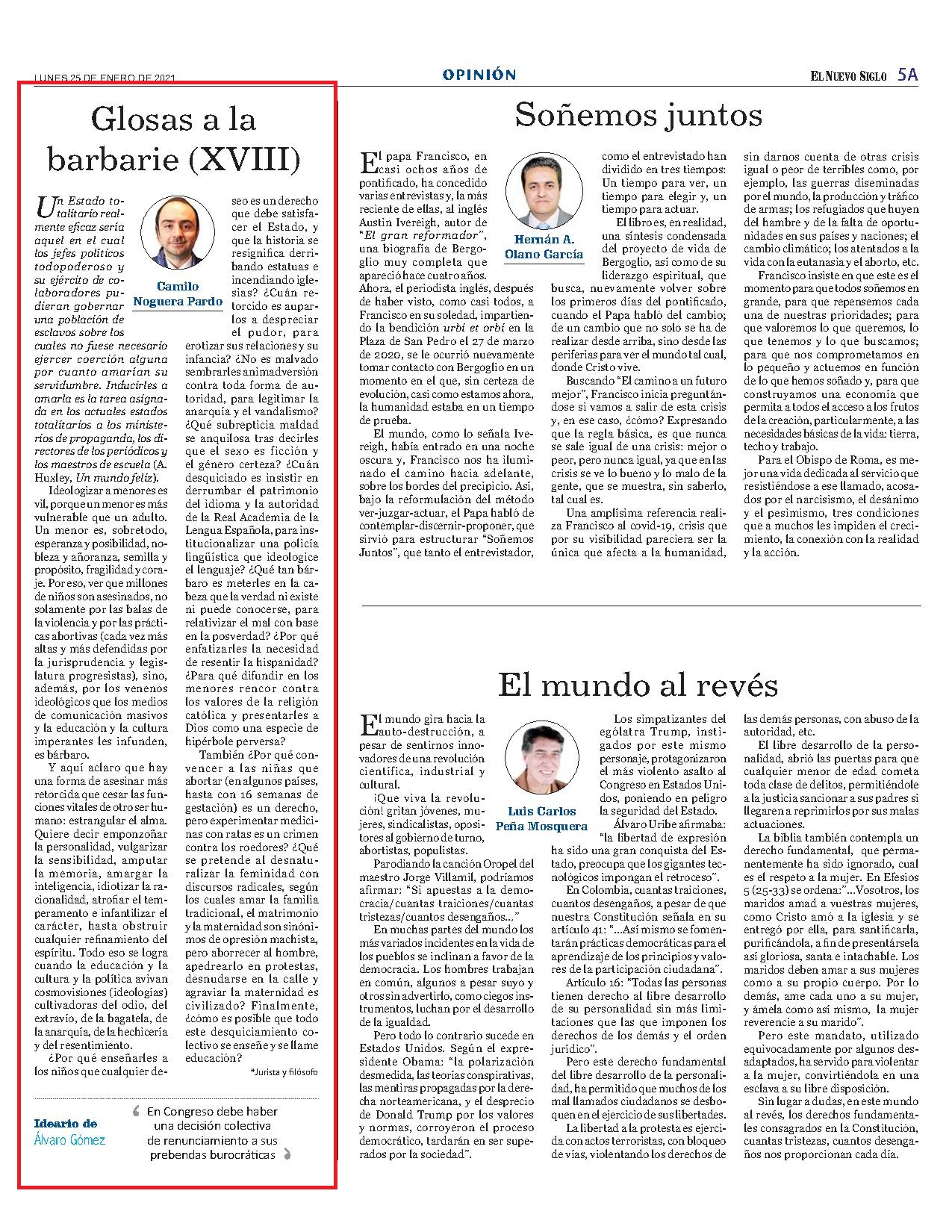 LUNES 25 DE ENERO DE 2021

OPINIÓN

EL NUEVO SIGLO 5A

Glosas a la barbarie (XVIII)

Camilo Noguera Pardo

Un Estado totalitario realmente eficaz sería aquel en el cual los jefes políticos todopoderoso y su ejército de colaboradores pudieran gobernar una población de esclavos sobre los cuales no fuese necesario ejercer coerción alguna por cuanto amarían su servidumbre. Inducirles a amarla es la tarea asignada en los actuales estados totalitarios a los ministerios de propaganda, los directores de los periódicos y los maestros de escuela (A. Huxley, Un mundo feliz).

Ideologizar a menores es vil, porque un menor es más vulnerable que un adulto. Un menor es, sobretodo, esperanza y posibilidad, nobleza y añoranza, semilla y propósito, fragilidad y coraje. Por eso, ver que millones de niños son asesinados, no solamente por las balas de la violencia y por las prácticas abortivas (cada vez más altas y más defendidas por la jurisprudencia y legislatura progresistas), sino, además, por los venenos ideológicos que los medios de comunicación masivos y la educación y la cultura imperantes les infunden, es bárbaro.

Y aquí aclaro que hay una forma de asesinar más retorcida que cesar las funciones vitales de otro ser humano: estrangular el alma. Quiere decir emponzoñar la personalidad, vulgarizar la sensibilidad, amputar la memoria, amargar la inteligencia, idiotizar la racionalidad, atrofiar el temperamento e infantilizar el carácter, hasta obstruir cualquier refinamiento del espíritu. Todo eso se logra cuando la educación y la cultura y la política avivan cosmovisiones (ideologías) cultivadoras del odio, del extravío, de la bagatela, de la anarquía, de la hechicería y del resentimiento.

¿Por qué enseñarles a los niños que cualquier deseo es un derecho que debe satisfacer el Estado, y que la historia se resignifica derribando estatuas e incendiando iglesias? ¿Cuán retorcido es auparlos a despreciar el pudor, para erotizar sus relaciones y su infancia? ¿No es malvado sembrarles animadversión contra toda forma de autoridad, para legitimar la anarquía y el vandalismo? ¿Qué subrepticia maldad se anquilosa tras decirles que el sexo es ficción y el género certeza? ¿Cuán desquiciado es insistir en derrumbar el patrimonio del idioma y la autoridad de la Real Academia de la Lengua Española, para institucionalizar una policía lingüística que ideologice el lenguaje? ¿Qué tan bárbaro es meterles en la cabeza que la verdad ni existe ni puede conocerse, para relativizar el mal con base en la posverdad? ¿Por qué enfatizarles la necesidad de resentir la hispanidad? ¿Para qué difundir en los menores rencor contra los valores de la religión católica y presentarles a Dios como una especie de hipérbole perversa?

También ¿Por qué convencer a las niñas que abortar (en algunos países, hasta con 16 semanas de gestación) es un derecho, pero experimentar medicinas con ratas es un crimen contra los roedores? ¿Qué se pretende al desnaturalizar la feminidad con discursos radicales, según los cuales amar la familia tradicional, el matrimonio y la maternidad son sinónimos de opresión machista, pero aborrecer al hombre, apedrearlo en protestas, desnudarse en la calle y agraviar la maternidad es civilizado? Finalmente, ¿cómo es posible que todo este desquiciamiento colectivo se enseñe y se llame educación?

*Jurista y filósofo

Ideario de Álvaro Gómez

En Congreso debe haber una decisión colectiva de renunciamiento a sus prebendas burocráticas

Soñemos juntos

Hernán A. Olano García

El papa Francisco, en casi ochos años de pontificado, ha concedido varias entrevistas y, la más reciente de ellas, al inglés Austin Ivereigh, autor de "El gran reformador", una biografía de Bergoglio muy completa que apareció hace cuatro años. Ahora, el periodista inglés, después de haber visto, como casi todos, a Francisco en su soledad, impartiendo la bendición urbi et orbi en la Plaza de San Pedro el 27 de marzo de 2020, se le ocurrió nuevamente tomar contacto con Bergoglio en un momento en el que, sin certeza de evolución, casi como estamos ahora, la humanidad estaba en un tiempo de prueba.

El mundo, como lo señala Ivereigh, había entrado en una noche oscura y, Francisco nos ha iluminado el camino hacia adelante, sobre los bordes del precipicio. Así, bajo la reformulación del método ver-juzgar-actuar, el Papa habló de contemplar-discernir-proponer, que sirvió para estructurar "Soñemos Juntos", que tanto el entrevistador, como el entrevistado han dividido en tres tiempos: Un tiempo para ver, un tiempo para elegir y, un tiempo para actuar.

El libro es, en realidad, una síntesis condensada del proyecto de vida de Bergoglio, así como de su liderazgo espiritual, que busca, nuevamente volver sobre los primeros días del pontificado, cuando el Papa habló del cambio; de un cambio que no solo se ha de realizar desde arriba, sino desde las periferias para ver el mundo tal cual, donde Cristo vive.

Buscando "El camino a un futuro mejor", Francisco inicia preguntándose si vamos a salir de esta crisis y, en ese caso, ¿cómo? Expresando que la regla básica, es que nunca se sale igual de una crisis: mejor o peor, pero nunca igual, ya que en las crisis se ve lo bueno y lo malo de la gente, que se muestra, sin saberlo, tal cual es.

Una amplísima referencia realiza Francisco al covid-19, crisis que por su visibilidad pareciera ser la única que afecta a la humanidad, sin darnos cuenta de otras crisis igual o peor de terribles como, por ejemplo, las guerras diseminadas por el mundo, la producción y tráfico de armas; los refugiados que huyen del hambre y de la falta de oportunidades en sus países y naciones; el cambio climático; los atentados a la vida con la eutanasia y el aborto, etc.

Francisco insiste en que este es el momento para que todos soñemos en grande, para que repensemos cada una de nuestras prioridades; para que valoremos lo que queremos, lo que tenemos y lo que buscamos; para que nos comprometamos en lo pequeño y actuemos en función de lo que hemos soñado y, para que construyamos una economía que permita a todos el acceso a los frutos de la creación, particularmente, a las necesidades básicas de la vida: tierra, techo y trabajo.

Para el Obispo de Roma, es mejor una vida dedicada al servicio que resistiéndose a ese llamado, acosados por el narcisismo, el desánimo y el pesimismo, tres condiciones que a muchos les impiden el crecimiento, la conexión con la realidad y la acción.

El mundo al revés

Luis Carlos Peña Mosquera

El mundo gira hacia la auto-destrucción, a pesar de sentirnos innovadores de una revolución científica, industrial y cultural.

¡Que viva la revolución! gritan jóvenes, mujeres, sindicalistas, opositores al gobierno de turno, abortistas, populistas.

Parodiando la canción Oropel del maestro Jorge Villamil, podríamos afirmar: "Si apuestas a la democracia/cuantas traiciones/cuantas tristezas/cuantos desengaños..."

En muchas partes del mundo los más variados incidentes en la vida de los pueblos se inclinan a favor de la democracia. Los hombres trabajan en común, algunos a pesar suyo y otros sin advertirlo, como ciegos instrumentos, luchan por el desarrollo de la igualdad.

Pero todo lo contrario sucede en Estados Unidos. Según el expresidente Obama: "la polarización desmedida, las teorías conspirativas, las mentiras propagadas por la derecha norteamericana, y el desprecio de Donald Trump por los valores y normas, corroyeron el proceso democrático, tardarán en ser superados por la sociedad".

Los simpatizantes del ególatra Trump, instigados por este mismo personaje, protagonizaron el más violento asalto al Congreso en Estados Unidos, poniendo en peligro la seguridad del Estado.

Álvaro Uribe afirmaba: "la libertad de expresión ha sido una gran conquista del Estado, preocupa que los gigantes tecnológicos impongan el retroceso".

En Colombia, cuantas traiciones, cuantos desengaños, a pesar de que nuestra Constitución señala en su artículo 41: "...Así mismo se fomentarán prácticas democráticas para el aprendizaje de los principios y valores de la participación ciudadana".

Artículo 16: "Todas las personas tienen derecho al libre desarrollo de su personalidad sin más limitaciones que las que imponen los derechos de los demás y el orden jurídico".

Pero este derecho fundamental del libre desarrollo de la personalidad, ha permitido que muchos de los mal llamados ciudadanos se desboquen en el ejercicio de sus libertades.

La libertad a la protesta es ejercida con actos terroristas, con bloqueo de vías, violentando los derechos de las demás personas, con abuso de la autoridad, etc.

El libre desarrollo de la personalidad, abrió las puertas para que cualquier menor de edad cometa toda clase de delitos, permitiéndole a la justicia sancionar a sus padres si llegaren a reprimirlos por sus malas actuaciones.

La biblia también contempla un derecho fundamental, que permanentemente ha sido ignorado, cual es el respeto a la mujer. En Efesios 5 (25-33) se ordena:"...Vosotros, los maridos amad a vuestras mujeres, como Cristo amó a la iglesia y se entregó por ella, para santificarla, purificándola, a fin de presentársela así gloriosa, santa e intachable. Los maridos deben amar a sus mujeres como a su propio cuerpo. Por lo demás, ame cada uno a su mujer, y ámela como así mismo, la mujer reverencie a su marido".

Pero este mandato, utilizado equivocadamente por algunos desadaptados, ha servido para violentar a la mujer, convirtiéndola en una esclava a su libre disposición.

Sin lugar a dudas, en este mundo al revés, los derechos fundamentales consagrados en la Constitución, cuantas tristezas, cuantos desengaños nos proporcionan cada día.